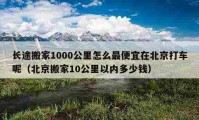 长途搬家1000公里怎么最便宜在北京打车呢（北京搬家10公里以内多少钱）